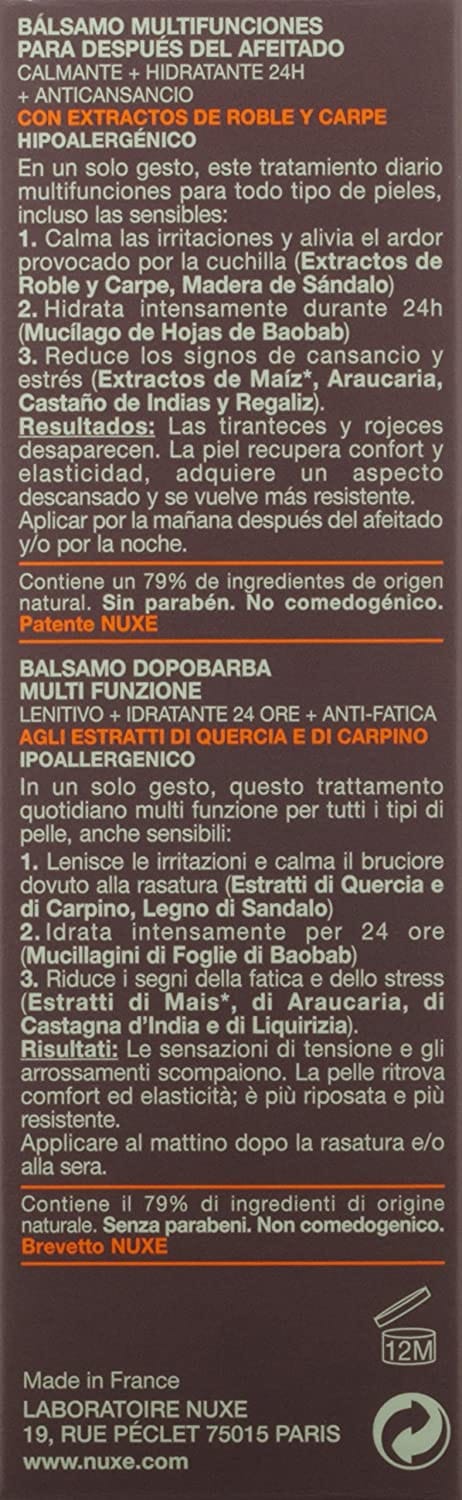 BÁLSAMO MULTIFUNCIONES PARA DESPUÉS DEL AFEITADO
CALMANTE + HIDRATANTE 24H + ANTICANSANCIO
CON EXTRACTOS DE ROBLE Y CARPE
HIPOALERGÉNICO
En un solo gesto, este tratamiento diario multifunciones para todo tipo de pieles, incluso las sensibles:
1. Calma las irritaciones y alivia el ardor provocado por la cuchilla (Extractos de Roble y Carpe, Madera de Sándalo)
2. Hidrata intensamente durante 24h (Mucílago de Hojas de Baobab)
3. Reduce los signos de cansancio y estrés (Extractos de Maíz*, Araucaria, Castaño de Indias y Regaliz).
Resultados: Las tiranteces y rojeces desaparecen. La piel recupera confort y elasticidad, adquiere un aspecto descansado y se vuelve más resistente.
Aplicar por la mañana después del afeitado y/o por la noche.

Contiene un 79% de ingredientes de origen natural. Sin parabén. No comedogénico.
Patente NUXE

BALSAMO DOPOBARBA MULTI FUNZIONE
LENITIVO + IDRATANTE 24 ORE + ANTI-FATICA
AGLI ESTRATTI DI QUERCIA E DI CARPINO
IPOALLERGENICO
In un solo gesto, questo trattamento quotidiano multi funzione per tutti i tipi di pelle, anche sensibili:
1. Lenisce le irritazioni e calma il bruciore dovuto alla rasatura (Estratti di Quercia e di Carpino, Legno di Sandalo)
2. Idrata intensamente per 24 ore (Mucillagini di Foglie di Baobab)
3. Riduce i segni della fatica e dello stress (Estratti di Mais*, di Araucaria, di Castagna d'India e di Liquirizia).
Risultati: Le sensazioni di tensione e gli arrossamenti scompaiono. La pelle ritrova comfort ed elasticità; è più riposata e più resistente.
Applicare al mattino dopo la rasatura e/o alla sera.

Contiene il 79% di ingredienti di origine naturale. Senza parabeni. Non comedogenico.
Brevetto NUXE

12M

Made in France
LABORATOIRE NUXE
19, RUE PÉCLET 75015 PARIS
www.nuxe.com